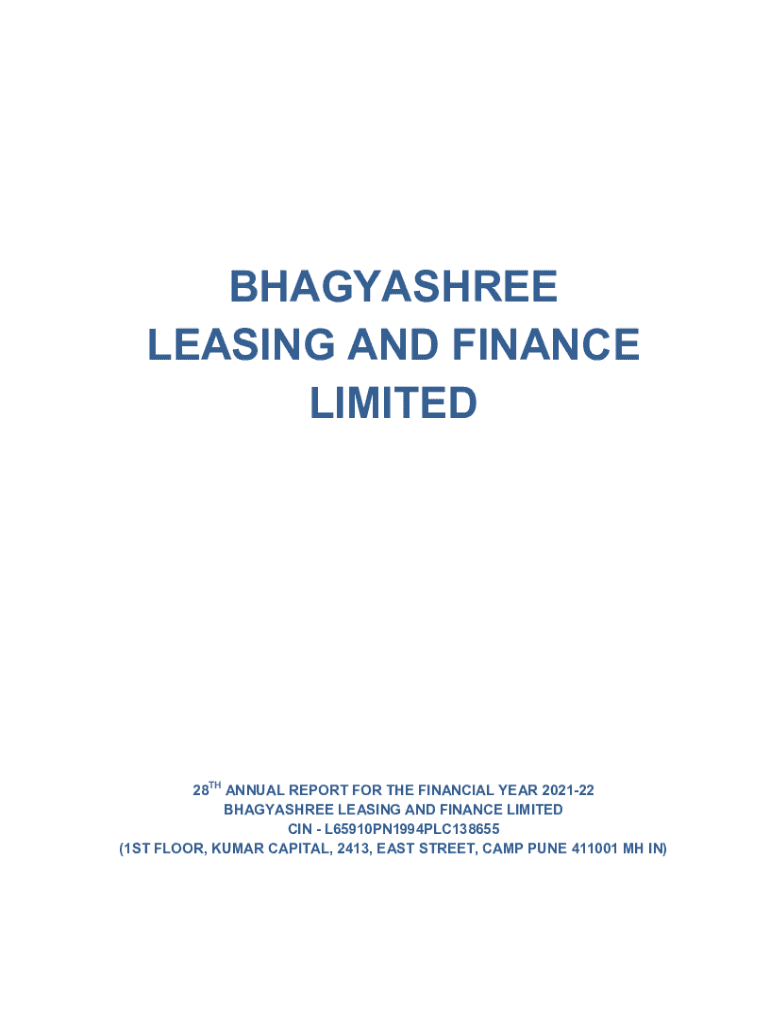 BHAGYASHREE
LEASING AND FINANCE
LIMITED

28TH ANNUAL REPORT FOR THE FINANCIAL YEAR 2021-22
BHAGYASHREE LEASING AND FINANCE LIMITED
CIN - L65910PN1994PLC138655
(1ST FLOOR, KUMAR CAPITAL, 2413, EAST STREET, CAMP PUNE 411001 MH IN)